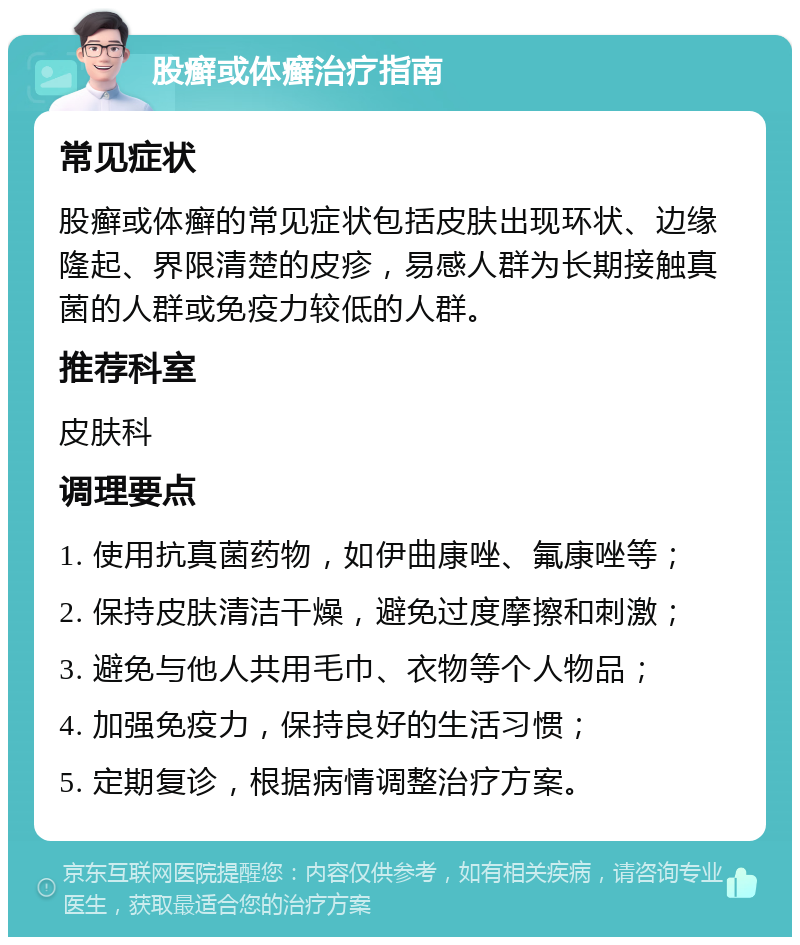 股癣或体癣治疗指南

常见症状

股癣或体癣的常见症状包括皮肤出现环状、边缘隆起、界限清楚的皮疹，易感人群为长期接触真菌的人群或免疫力较低的人群。

推荐科室

皮肤科

调理要点

1. 使用抗真菌药物，如伊曲康唑、氟康唑等；

2. 保持皮肤清洁干燥，避免过度摩擦和刺激；

3. 避免与他人共用毛巾、衣物等个人物品；

4. 加强免疫力，保持良好的生活习惯；

5. 定期复诊，根据病情调整治疗方案。

京东互联网医院提醒您：内容仅供参考，如有相关疾病，请咨询专业医生，获取最适合您的治疗方案